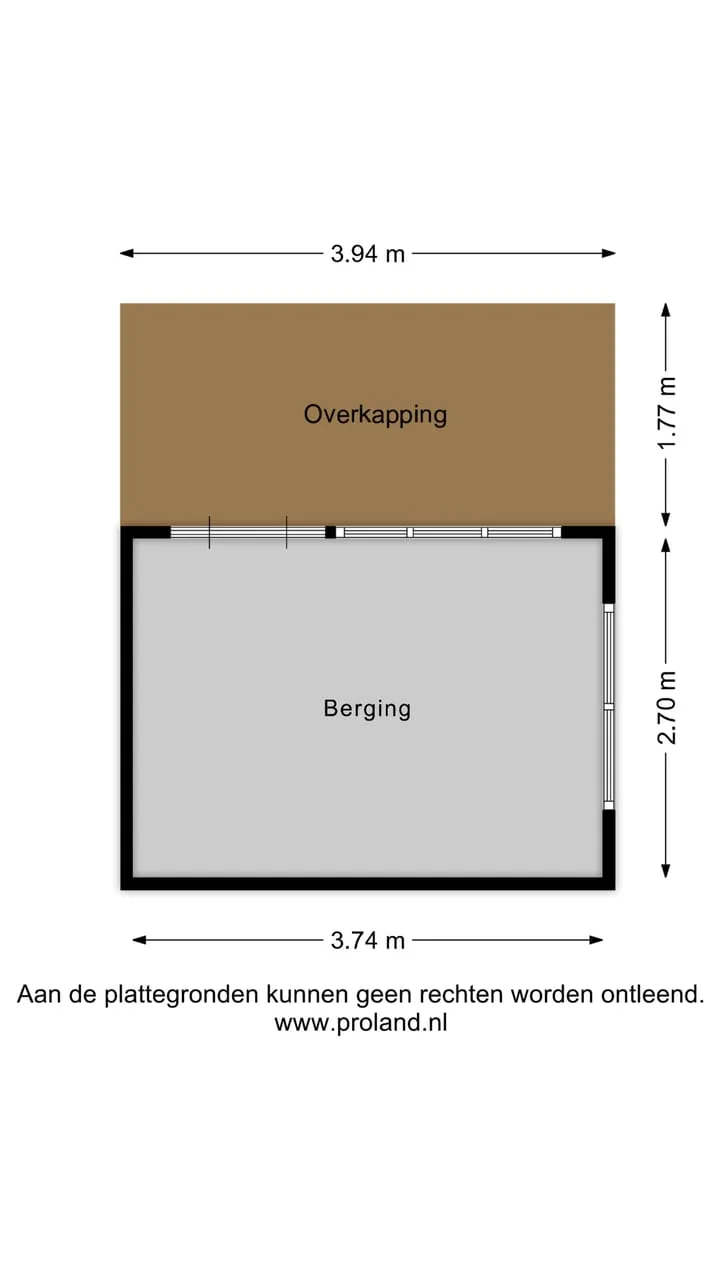 3.94 m

Overkapping

1.77 m

Berging

2.70 m

3.74 m

Aan de plattegronden kunnen geen rechten worden ontleend.
www.proland.nl